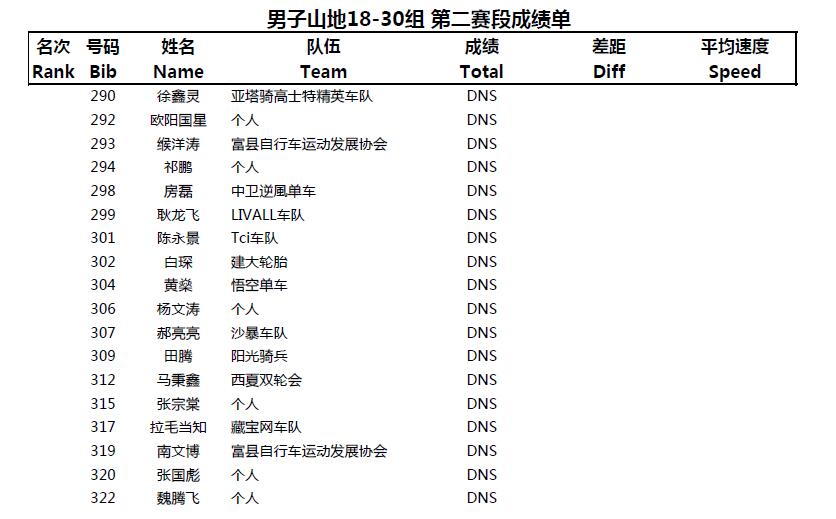 男子山地18-30组 第二赛段成绩单

| 名次 Rank | 号码 Bib | 姓名 Name | 队伍 Team | 成绩 Total | 差距 Diff | 平均速度 Speed |
|---|---|---|---|---|---|---|
| | 290 | 徐鑫灵 | 亚塔骑高士特精英车队 | DNS | | |
| | 292 | 欧阳国星 | 个人 | DNS | | |
| | 293 | 缑洋涛 | 富县自行车运动发展协会 | DNS | | |
| | 294 | 祁鹏 | 个人 | DNS | | |
| | 298 | 房磊 | 中卫逆風单车 | DNS | | |
| | 299 | 耿龙飞 | LIVALL车队 | DNS | | |
| | 301 | 陈永景 | Tci车队 | DNS | | |
| | 302 | 白琛 | 建大轮胎 | DNS | | |
| | 304 | 黄燊 | 悟空单车 | DNS | | |
| | 306 | 杨文涛 | 个人 | DNS | | |
| | 307 | 郝亮亮 | 沙暴车队 | DNS | | |
| | 309 | 田腾 | 阳光骑兵 | DNS | | |
| | 312 | 马秉鑫 | 西夏双轮会 | DNS | | |
| | 315 | 张宗棠 | 个人 | DNS | | |
| | 317 | 拉毛当知 | 藏宝网车队 | DNS | | |
| | 319 | 南文博 | 富县自行车运动发展协会 | DNS | | |
| | 320 | 张国彪 | 个人 | DNS | | |
| | 322 | 魏腾飞 | 个人 | DNS | | |